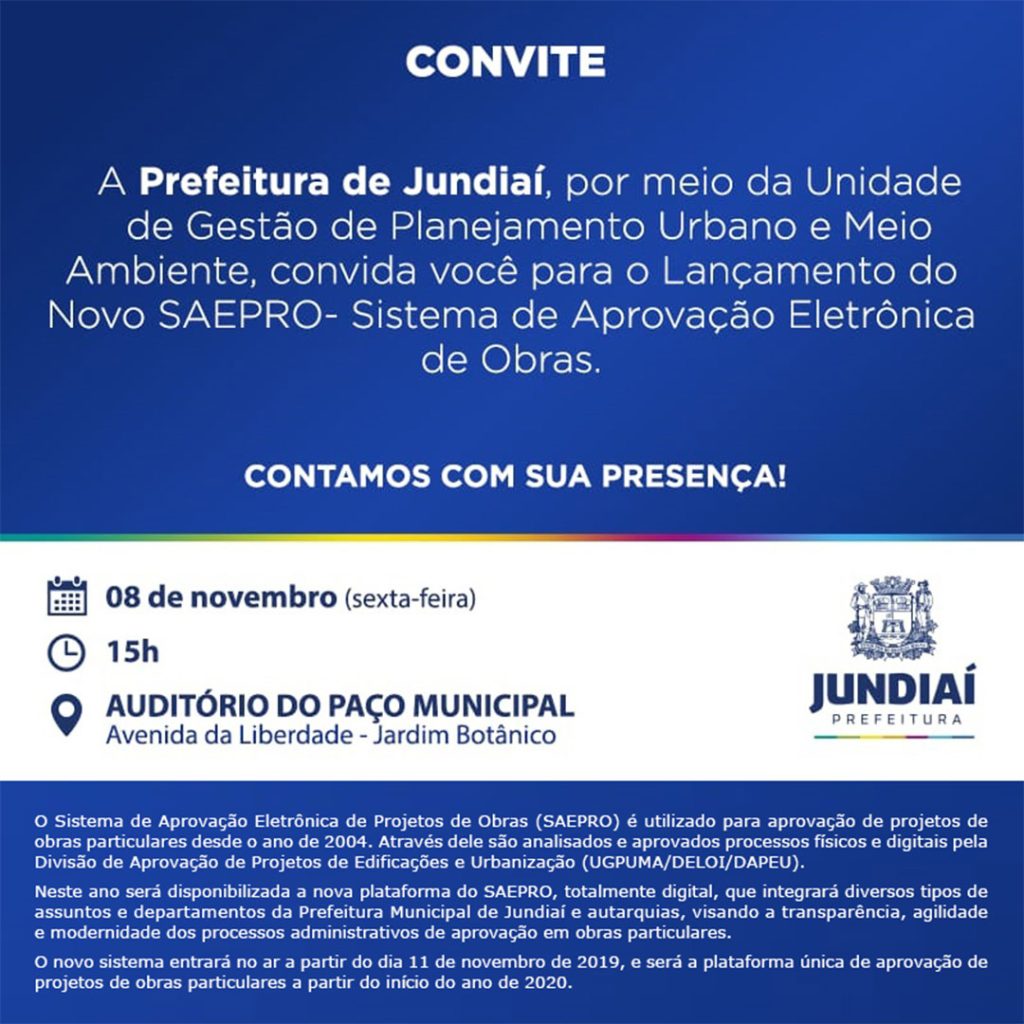 CONVITE

A Prefeitura de Jundiaí, por meio da Unidade de Gestão de Planejamento Urbano e Meio Ambiente, convida você para o Lançamento do Novo SAEPRO- Sistema de Aprovação Eletrônica de Obras.

CONTAMOS COM SUA PRESENÇA!

08 de novembro (sexta-feira)

15h

AUDITÓRIO DO PAÇO MUNICIPAL
Avenida da Liberdade - Jardim Botânico

JUNDIAÍ
PREFEITURA

O Sistema de Aprovação Eletrônica de Projetos de Obras (SAEPRO) é utilizado para aprovação de projetos de obras particulares desde o ano de 2004. Através dele são analisados e aprovados processos físicos e digitais pela Divisão de Aprovação de Projetos de Edificações e Urbanização (UGPUMA/DELOI/DAPEU).

Neste ano será disponibilizada a nova plataforma do SAEPRO, totalmente digital, que integrará diversos tipos de assuntos e departamentos da Prefeitura Municipal de Jundiaí e autarquias, visando a transparência, agilidade e modernidade dos processos administrativos de aprovação em obras particulares.

O novo sistema entrará no ar a partir do dia 11 de novembro de 2019, e será a plataforma única de aprovação de projetos de obras particulares a partir do início do ano de 2020.